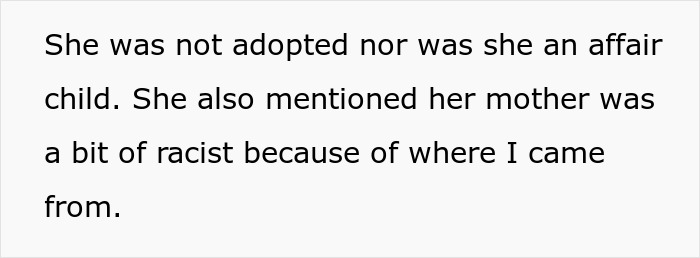 She was not adopted nor was she an affair child. She also mentioned her mother was a bit of racist because of where I came from.